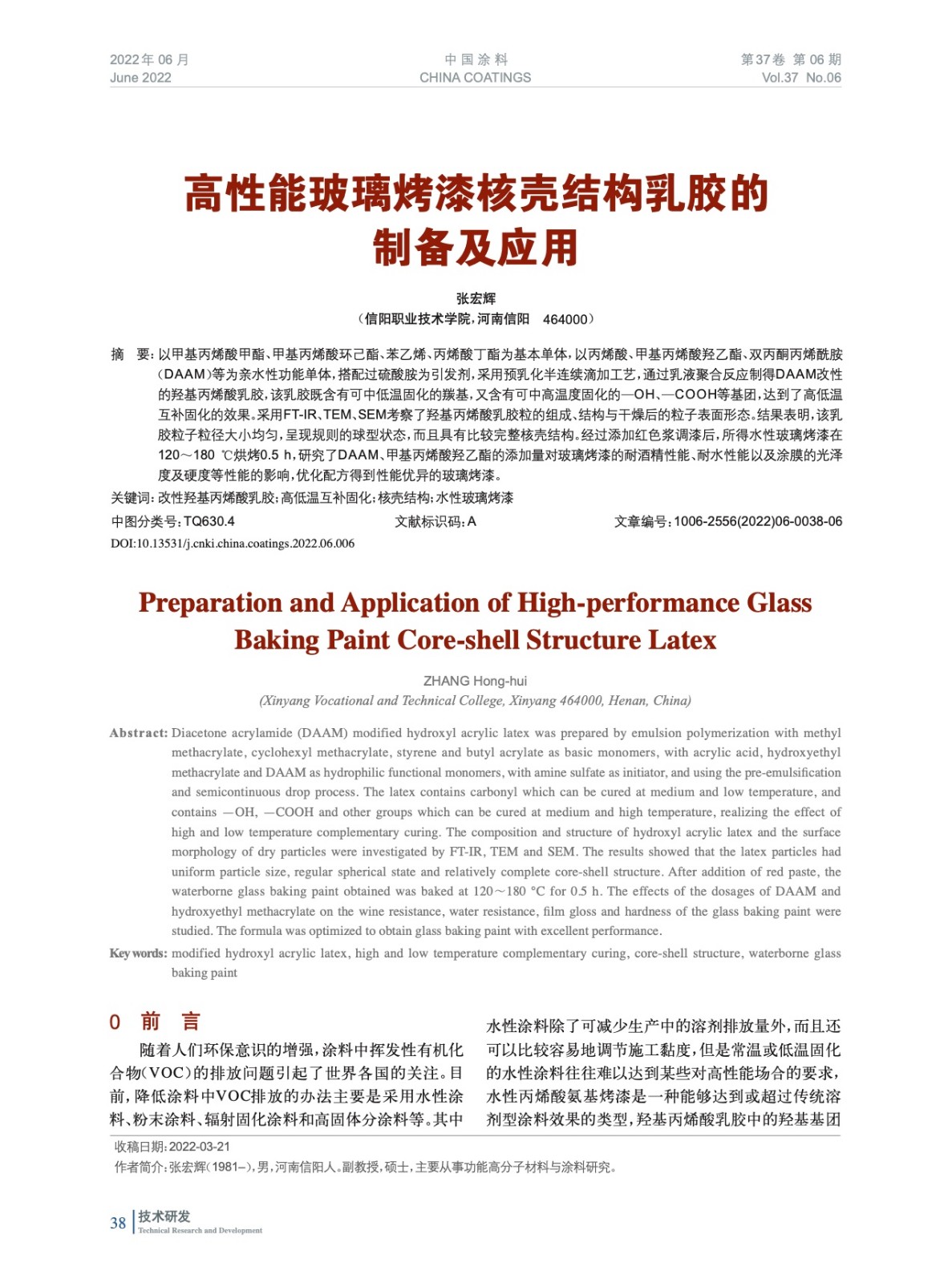 2022年 06 月
June 2022

中 国 涂 料
CHINA COATINGS

第37卷 第 06 期
Vol.37 No.06

高性能玻璃烤漆核壳结构乳胶的制备及应用

张宏辉
（信阳职业技术学院，河南信阳 464000）

摘 要：以甲基丙烯酸甲酯、甲基丙烯酸环己酯、苯乙烯、丙烯酸丁酯为基本单体，以丙烯酸、甲基丙烯酸羟乙酯、双丙酮丙烯酰胺（DAAM）等为亲水性功能单体，搭配过硫酸胺为引发剂，采用预乳化半连续滴加工艺，通过乳液聚合反应制得DAAM改性的羟基丙烯酸乳胶，该乳胶既含有可中低温固化的羰基，又含有可中高温度固化的—OH、—COOH等基团，达到了高低温互补固化的效果。采用FT-IR、TEM、SEM考察了羟基丙烯酸乳胶粒的组成、结构与干燥后的粒子表面形态。结果表明，该乳胶粒子粒径大小均匀，呈现规则的球型状态，而且具有比较完整核壳结构。经过添加红色浆调漆后，所得水性玻璃烤漆在120～180 ℃烘烤0.5 h，研究了DAAM、甲基丙烯酸羟乙酯的添加量对玻璃烤漆的耐酒精性能、耐水性能以及涂膜的光泽度及硬度等性能的影响，优化配方得到性能优异的玻璃烤漆。
关键词：改性羟基丙烯酸乳胶；高低温互补固化；核壳结构；水性玻璃烤漆
中图分类号：TQ630.4 文献标识码：A 文章编号：1006-2556(2022)06-0038-06
DOI:10.13531/j.cnki.china.coatings.2022.06.006

Preparation and Application of High-performance Glass Baking Paint Core-shell Structure Latex

ZHANG Hong-hui
(Xinyang Vocational and Technical College, Xinyang 464000, Henan, China)

Abstract: Diacetone acrylamide (DAAM) modified hydroxyl acrylic latex was prepared by emulsion polymerization with methyl methacrylate, cyclohexyl methacrylate, styrene and butyl acrylate as basic monomers, with acrylic acid, hydroxyethyl methacrylate and DAAM as hydrophilic functional monomers, with amine sulfate as initiator, and using the pre-emulsification and semicontinuous drop process. The latex contains carbonyl which can be cured at medium and low temperature, and contains —OH, —COOH and other groups which can be cured at medium and high temperature, realizing the effect of high and low temperature complementary curing. The composition and structure of hydroxyl acrylic latex and the surface morphology of dry particles were investigated by FT-IR, TEM and SEM. The results showed that the latex particles had uniform particle size, regular spherical state and relatively complete core-shell structure. After addition of red paste, the waterborne glass baking paint obtained was baked at 120～180 °C for 0.5 h. The effects of the dosages of DAAM and hydroxyethyl methacrylate on the wine resistance, water resistance, film gloss and hardness of the glass baking paint were studied. The formula was optimized to obtain glass baking paint with excellent performance.
Key words: modified hydroxyl acrylic latex, high and low temperature complementary curing, core-shell structure, waterborne glass baking paint

0 前 言

随着人们环保意识的增强，涂料中挥发性有机化合物（VOC）的排放问题引起了世界各国的关注。目前，降低涂料中VOC排放的办法主要是采用水性涂料、粉末涂料、辐射固化涂料和高固体分涂料等。其中水性涂料除了可减少生产中的溶剂排放量外，而且还可以比较容易地调节施工黏度，但是常温或低温固化的水性涂料往往难以达到某些对高性能场合的要求，水性丙烯酸氨基烤漆是一种能够达到或超过传统溶剂型涂料效果的类型，羟基丙烯酸乳胶中的羟基基团

收稿日期：2022-03-21
作者简介：张宏辉（1981–），男，河南信阳人。副教授，硕士，主要从事功能高分子材料与涂料研究。

38 技术研发
Technical Research and Development